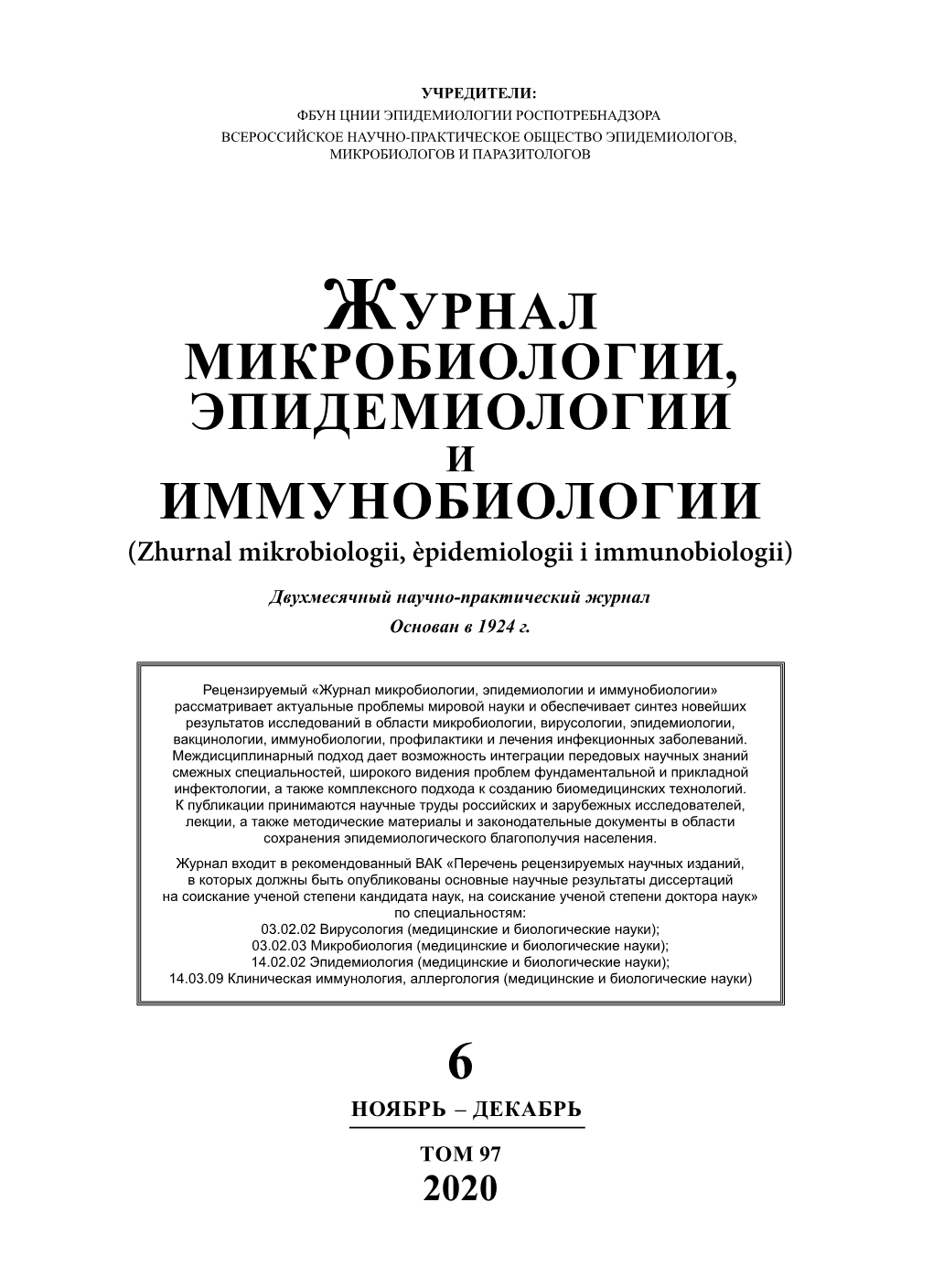 УЧРЕДИТЕЛИ:
ФБУН ЦНИИ ЭПИДЕМИОЛОГИИ РОСПОТРЕБНАДЗОРА
ВСЕРОССИЙСКОЕ НАУЧНО-ПРАКТИЧЕСКОЕ ОБЩЕСТВО ЭПИДЕМИОЛОГОВ, МИКРОБИОЛОГОВ И ПАРАЗИТОЛОГОВ

ЖУРНАЛ
МИКРОБИОЛОГИИ,
ЭПИДЕМИОЛОГИИ
И
ИММУНОБИОЛОГИИ
(Zhurnal mikrobiologii, èpidemiologii i immunobiologii)

Двухмесячный научно-практический журнал
Основан в 1924 г.

Рецензируемый «Журнал микробиологии, эпидемиологии и иммунобиологии» рассматривает актуальные проблемы мировой науки и обеспечивает синтез новейших результатов исследований в области микробиологии, вирусологии, эпидемиологии, вакцинологии, иммунобиологии, профилактики и лечения инфекционных заболеваний. Междисциплинарный подход дает возможность интеграции передовых научных знаний смежных специальностей, широкого видения проблем фундаментальной и прикладной инфектологии, а также комплексного подхода к созданию биомедицинских технологий. К публикации принимаются научные труды российских и зарубежных исследователей, лекции, а также методические материалы и законодательные документы в области сохранения эпидемиологического благополучия населения.

Журнал входит в рекомендованный ВАК «Перечень рецензируемых научных изданий, в которых должны быть опубликованы основные научные результаты диссертаций на соискание ученой степени кандидата наук, на соискание ученой степени доктора наук» по специальностям:
03.02.02 Вирусология (медицинские и биологические науки);
03.02.03 Микробиология (медицинские и биологические науки);
14.02.02 Эпидемиология (медицинские и биологические науки);
14.03.09 Клиническая иммунология, аллергология (медицинские и биологические науки)

6
НОЯБРЬ – ДЕКАБРЬ
ТОМ 97
2020